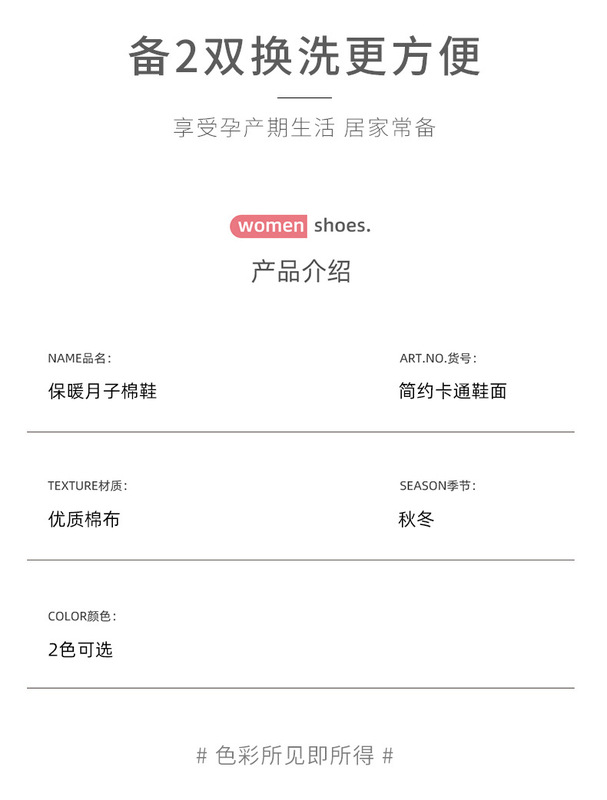 备2双换洗更方便

享受孕产期生活 居家常备

women shoes.

产品介绍

NAME品名:
保暖月子棉鞋

ART.NO.货号:
简约卡通鞋面

TEXTURE材质:
优质棉布

SEASON季节:
秋冬

COLOR颜色:
2色可选

# 色彩所见即所得 #